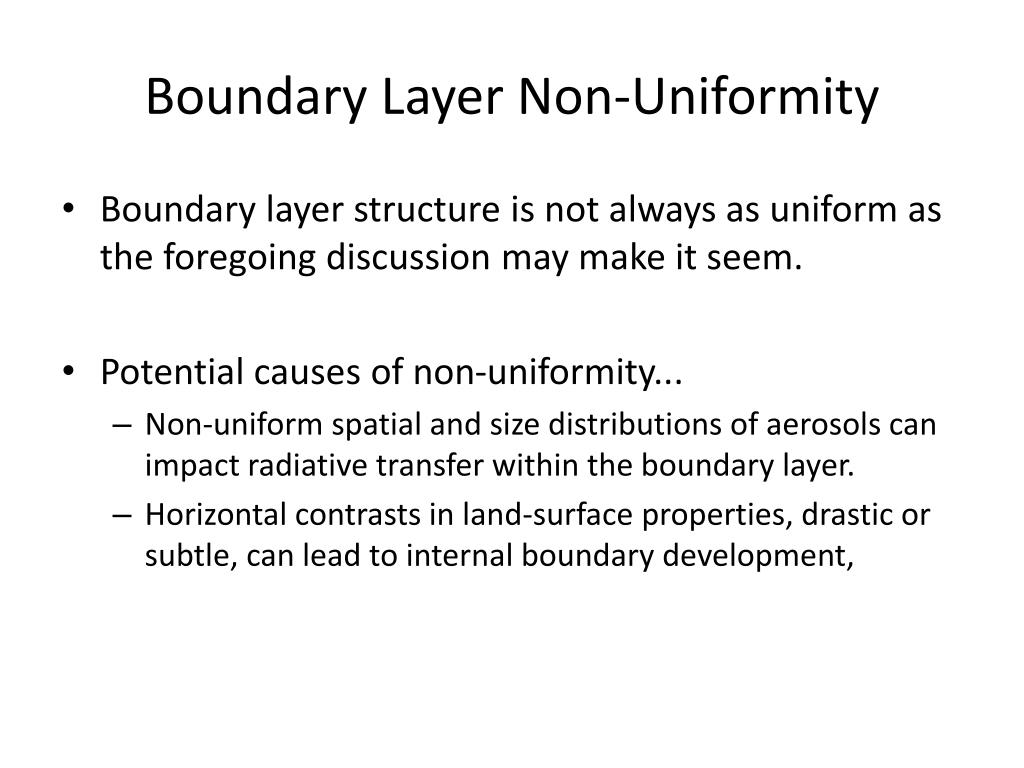 Boundary Layer Non-Uniformity

• Boundary layer structure is not always as uniform as the foregoing discussion may make it seem.

• Potential causes of non-uniformity...
– Non-uniform spatial and size distributions of aerosols can impact radiative transfer within the boundary layer.
– Horizontal contrasts in land-surface properties, drastic or subtle, can lead to internal boundary development,